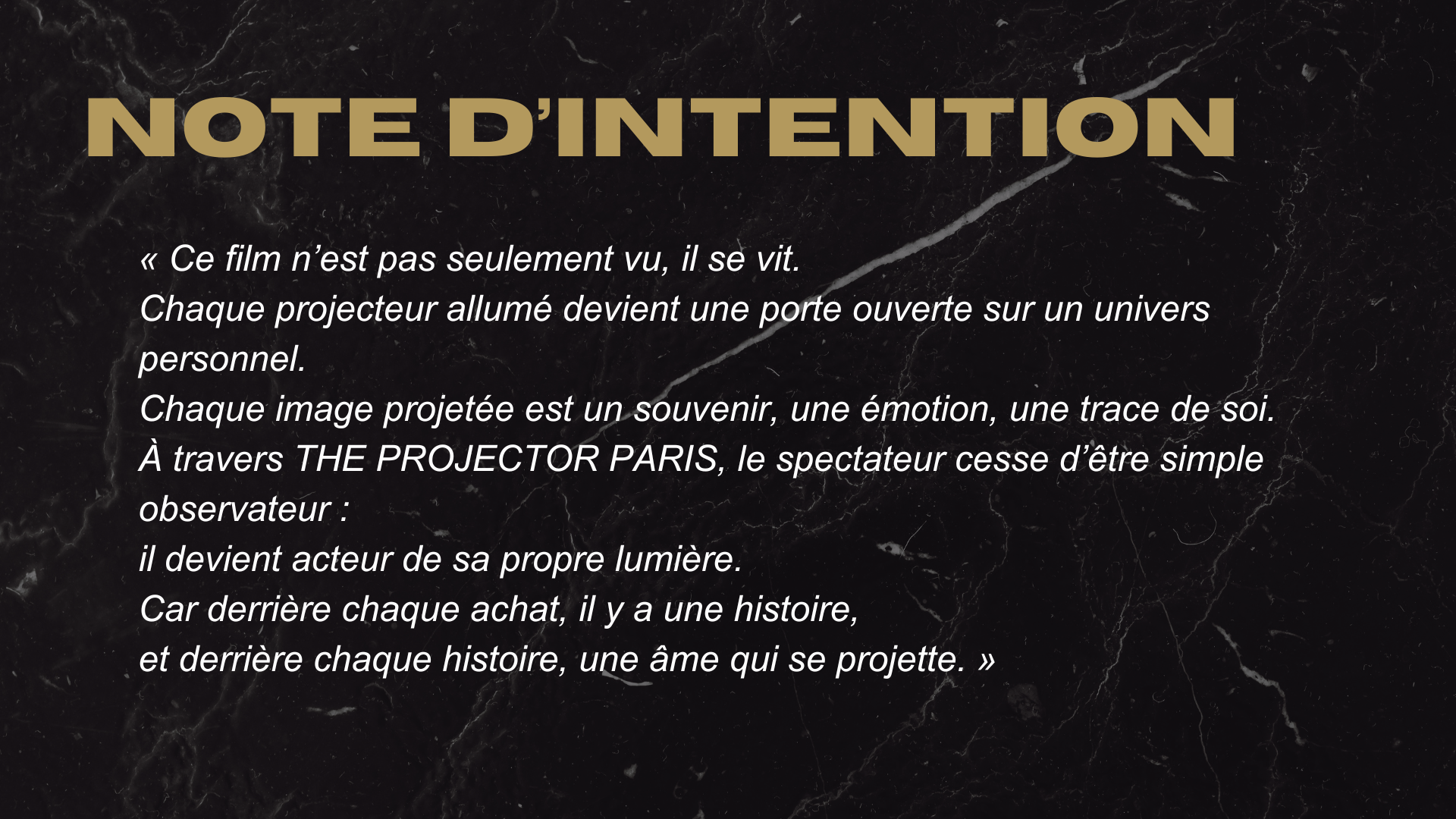 NOTE D'INTENTION

« Ce film n'est pas seulement vu, il se vit.
Chaque projecteur allumé devient une porte ouverte sur un univers personnel.
Chaque image projetée est un souvenir, une émotion, une trace de soi.
À travers THE PROJECTOR PARIS, le spectateur cesse d'être simple observateur :
il devient acteur de sa propre lumière.
Car derrière chaque achat, il y a une histoire,
et derrière chaque histoire, une âme qui se projette. »